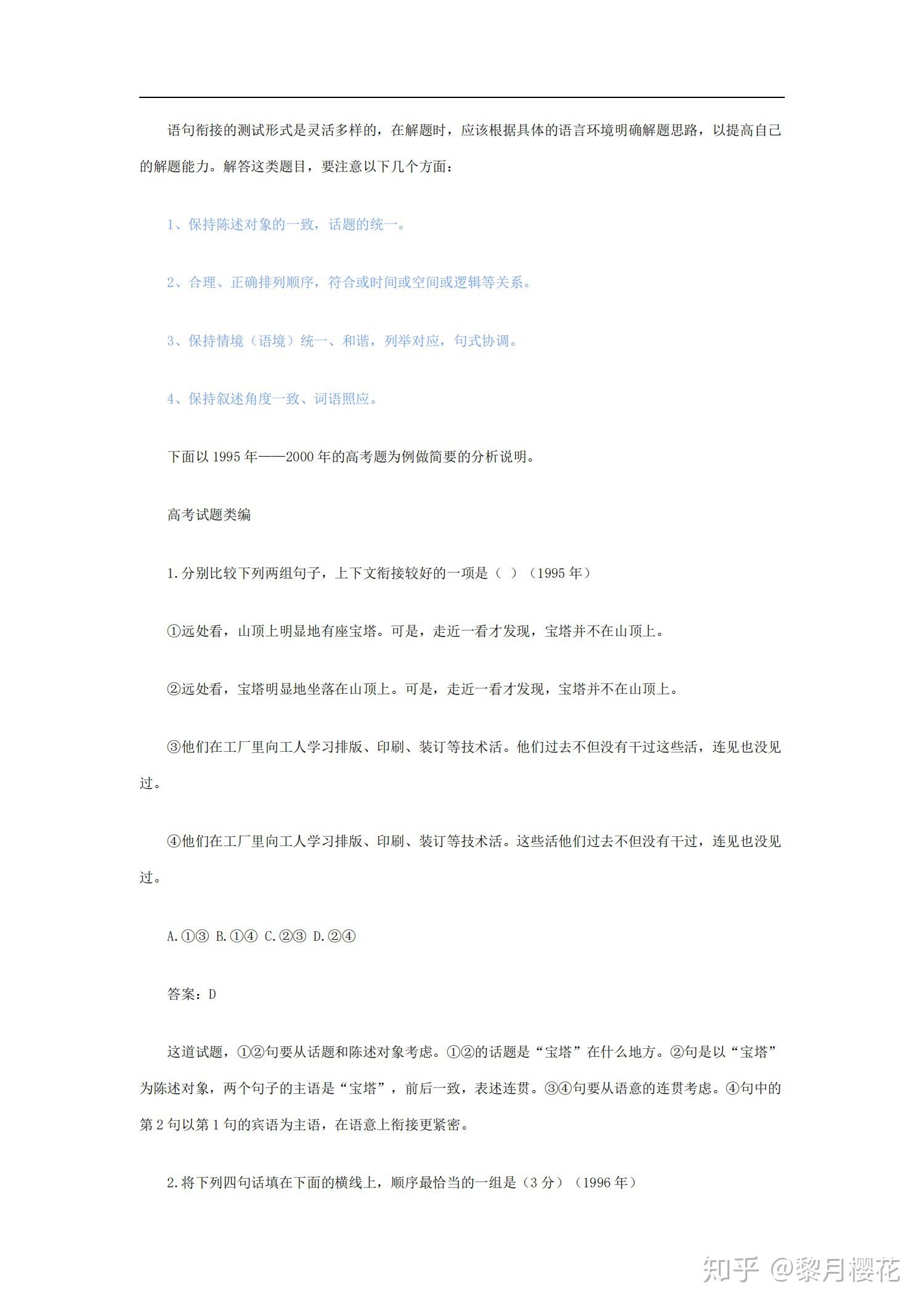 语句衔接的测试形式是灵活多样的，在解题时，应该根据具体的语言环境明确解题思路，以提高自己的解题能力。解答这类题目，要注意以下几个方面：

1、保持陈述对象的一致，话题的统一。

2、合理、正确排列顺序，符合或时间或空间或逻辑等关系。

3、保持情境（语境）统一、和谐，列举对应，句式协调。

4、保持叙述角度一致、词语照应。

下面以1995年——2000年的高考题为例做简要的分析说明。

高考试题类编

1.分别比较下列两组句子，上下文衔接较好的一项是（ ）（1995年）

①远处看，山顶上明显地有座宝塔。可是，走近一看才发现，宝塔并不在山顶上。

②远处看，宝塔明显地坐落在山顶上。可是，走近一看才发现，宝塔并不在山顶上。

③他们在工厂里向工人学习排版、印刷、装订等技术活。他们过去不但没有干过这些活，连见也没见过。

④他们在工厂里向工人学习排版、印刷、装订等技术活。这些活他们过去不但没有干过，连见也没见过。

A.①③ B.①④ C.②③ D.②④

答案：D

这道试题，①②句要从话题和陈述对象考虑。①②的话题是“宝塔”在什么地方。②句是以“宝塔”为陈述对象，两个句子的主语是“宝塔”，前后一致，表述连贯。③④句要从语意的连贯考虑。④句中的第2句以第1句的宾语为主语，在语意上衔接更紧密。

2.将下列四句话填在下面的横线上，顺序最恰当的一组是（3分）（1996年）

知乎 @黎月樱花